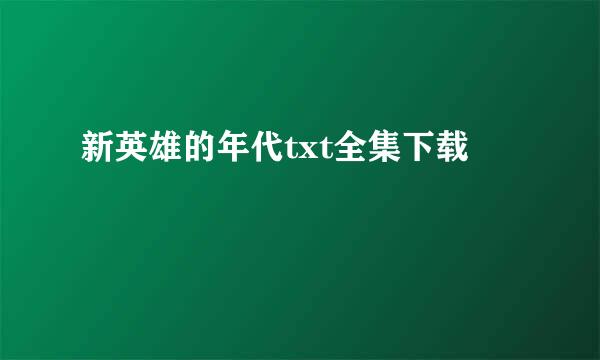 新英雄的年代txt全集下载